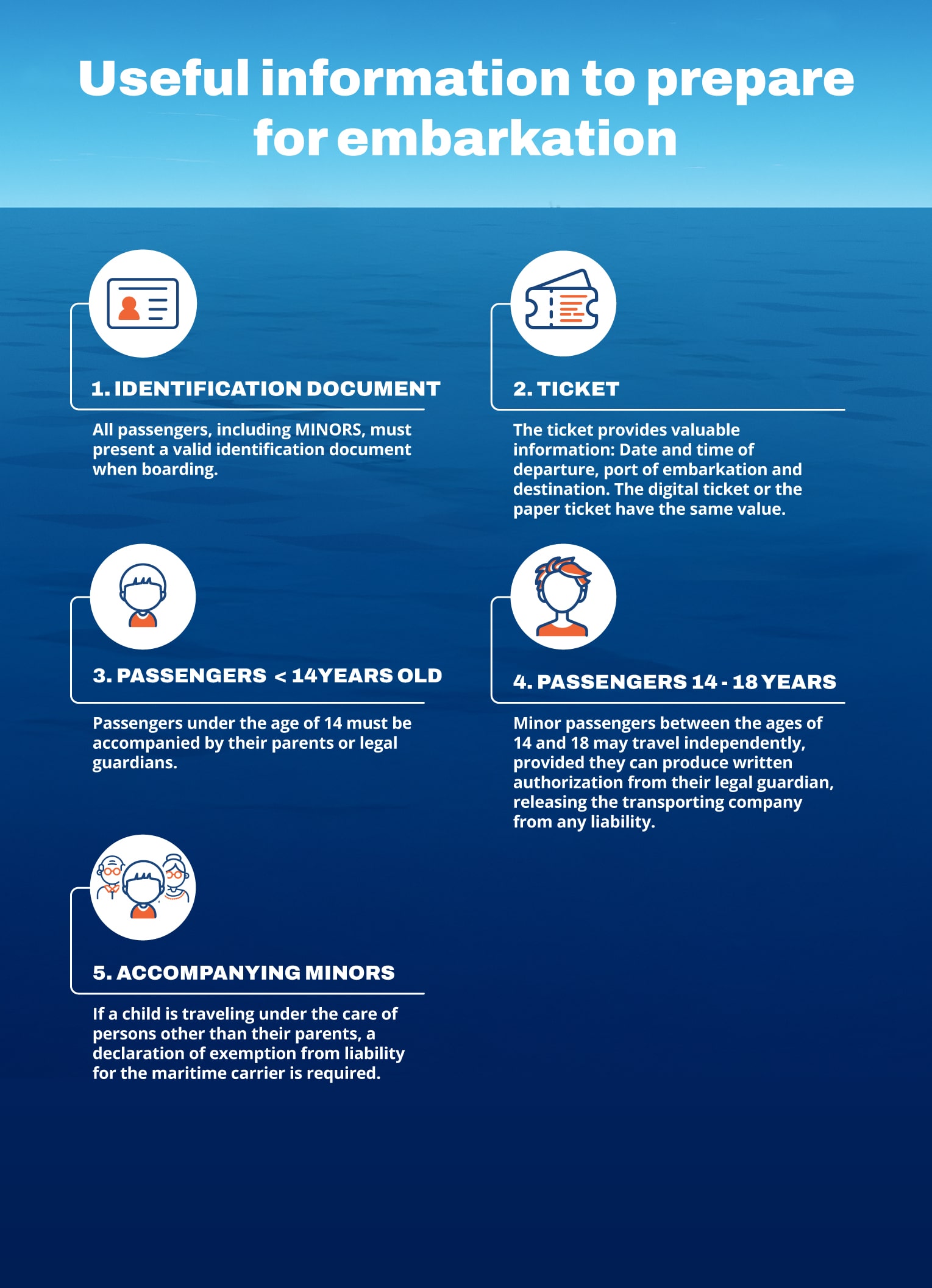 Useful information to prepare for embarkation

1. IDENTIFICATION DOCUMENT

All passengers, including MINORS, must present a valid identification document when boarding.

2. TICKET

The ticket provides valuable information: Date and time of departure, port of embarkation and destination. The digital ticket or the paper ticket have the same value.

3. PASSENGERS < 14YEARS OLD

Passengers under the age of 14 must be accompanied by their parents or legal guardians.

4. PASSENGERS 14 - 18 YEARS

Minor passengers between the ages of 14 and 18 may travel independently, provided they can produce written authorization from their legal guardian, releasing the transporting company from any liability.

5. ACCOMPANYING MINORS

If a child is traveling under the care of persons other than their parents, a declaration of exemption from liability for the maritime carrier is required.